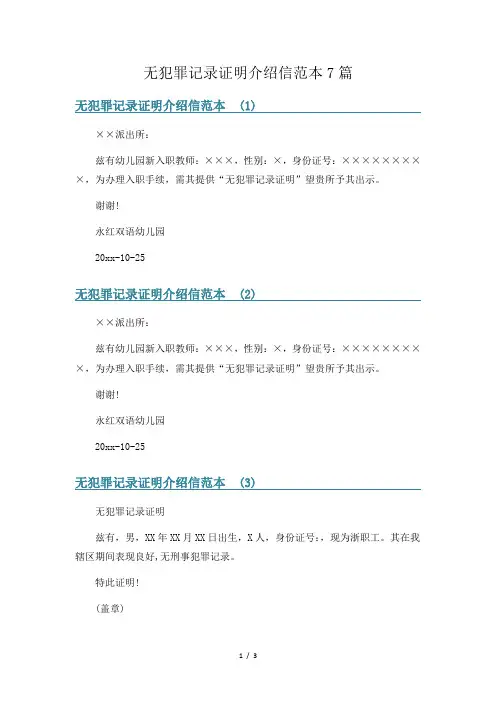 无犯罪记录证明介绍信范本 7 篇

无犯罪记录证明介绍信范本 (1)

××派出所：

兹有幼儿园新入职教师：×××，性别：×，身份证号：×××××××××，为办理入职手续，需其提供“无犯罪记录证明”望贵所予其出示。

谢谢!

永红双语幼儿园

20xx-10-25

无犯罪记录证明介绍信范本 (2)

××派出所：

兹有幼儿园新入职教师：×××，性别：×，身份证号：×××××××××，为办理入职手续，需其提供“无犯罪记录证明”望贵所予其出示。

谢谢!

永红双语幼儿园

20xx-10-25

无犯罪记录证明介绍信范本 (3)

无犯罪记录证明

兹有，男，XX 年 XX 月 XX 日出生，X 人，身份证号：，现为浙职工。其在我辖区期间表现良好，无刑事犯罪记录。

特此证明!

（盖章）

1 / 3